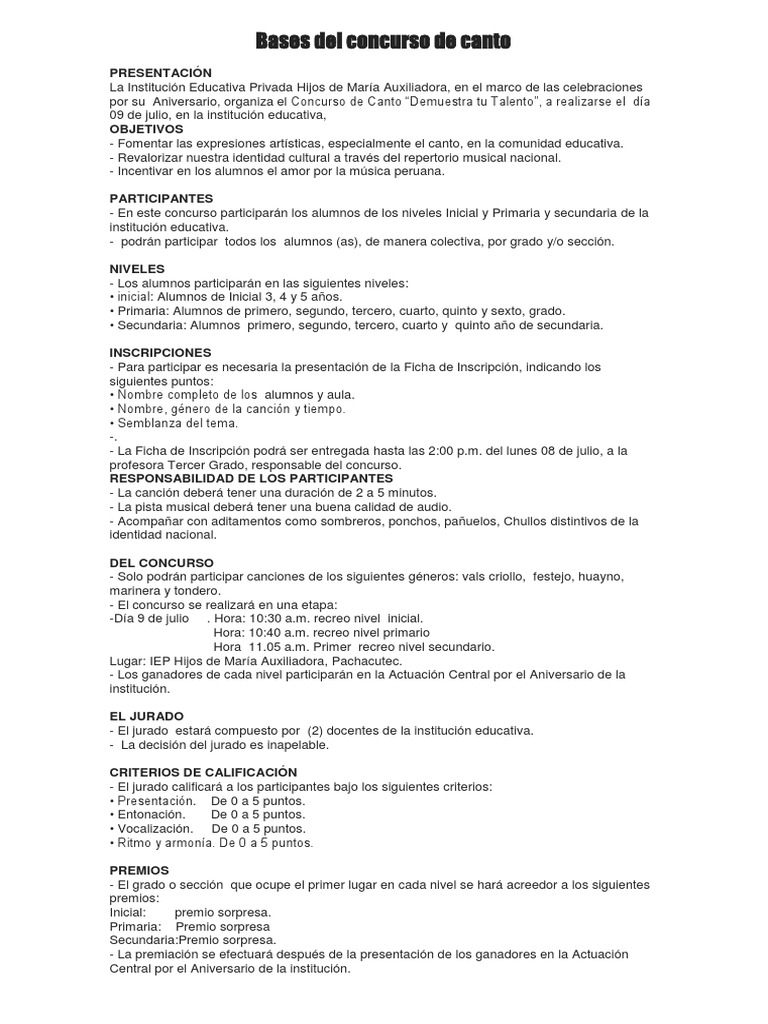 Bases del concurso de canto

PRESENTACIÓN
La Institución Educativa Privada Hijos de María Auxiliadora, en el marco de las celebraciones por su Aniversario, organiza el Concurso de Canto "Demuestra tu Talento", a realizarse el día 09 de julio, en la institución educativa,
OBJETIVOS
- Fomentar las expresiones artísticas, especialmente el canto, en la comunidad educativa.
- Revalorizar nuestra identidad cultural a través del repertorio musical nacional.
- Incentivar en los alumnos el amor por la música peruana.

PARTICIPANTES
- En este concurso participarán los alumnos de los niveles Inicial y Primaria y secundaria de la institución educativa.
- podrán participar todos los alumnos (as), de manera colectiva, por grado y/o sección.

NIVELES
- Los alumnos participarán en las siguientes niveles:
• inicial: Alumnos de Inicial 3, 4 y 5 años.
• Primaria: Alumnos de primero, segundo, tercero, cuarto, quinto y sexto, grado.
• Secundaria: Alumnos primero, segundo, tercero, cuarto y quinto año de secundaria.

INSCRIPCIONES
- Para participar es necesaria la presentación de la Ficha de Inscripción, indicando los siguientes puntos:
• Nombre completo de los alumnos y aula.
• Nombre, género de la canción y tiempo.
• Semblanza del tema.
-.
- La Ficha de Inscripción podrá ser entregada hasta las 2:00 p.m. del lunes 08 de julio, a la profesora Tercer Grado, responsable del concurso.
RESPONSABILIDAD DE LOS PARTICIPANTES
- La canción deberá tener una duración de 2 a 5 minutos.
- La pista musical deberá tener una buena calidad de audio.
- Acompañar con aditamentos como sombreros, ponchos, pañuelos, Chullos distintivos de la identidad nacional.

DEL CONCURSO
- Solo podrán participar canciones de los siguientes géneros: vals criollo, festejo, huayno, marinera y tondero.
- El concurso se realizará en una etapa:
-Día 9 de julio . Hora: 10:30 a.m. recreo nivel inicial.
Hora: 10:40 a.m. recreo nivel primario
Hora 11.05 a.m. Primer recreo nivel secundario.
Lugar: IEP Hijos de María Auxiliadora, Pachacutec.
- Los ganadores de cada nivel participarán en la Actuación Central por el Aniversario de la institución.

EL JURADO
- El jurado estará compuesto por (2) docentes de la institución educativa.
- La decisión del jurado es inapelable.

CRITERIOS DE CALIFICACIÓN
- El jurado calificará a los participantes bajo los siguientes criterios:
• Presentación. De 0 a 5 puntos.
• Entonación. De 0 a 5 puntos.
• Vocalización. De 0 a 5 puntos.
• Ritmo y armonía. De 0 a 5 puntos.

PREMIOS
- El grado o sección que ocupe el primer lugar en cada nivel se hará acreedor a los siguientes premios:
Inicial: premio sorpresa.
Primaria: Premio sorpresa
Secundaria:Premio sorpresa.
- La premiación se efectuará después de la presentación de los ganadores en la Actuación Central por el Aniversario de la institución.